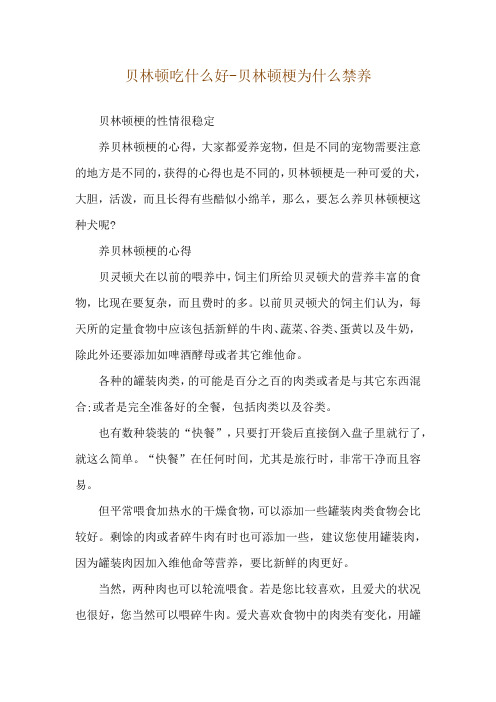 贝林顿吃什么好-贝林顿梗为什么禁养

贝林顿梗的性情很稳定

养贝林顿梗的心得，大家都爱养宠物，但是不同的宠物需要注意的地方是不同的，获得的心得也是不同的，贝林顿梗是一种可爱的犬，大胆，活泼，而且长得有些酷似小绵羊，那么，要怎么养贝林顿梗这种犬呢?

养贝林顿梗的心得

贝灵顿犬在以前的喂养中，饲主们所给贝灵顿犬的营养丰富的食物，比现在要复杂，而且费时的多。以前贝灵顿犬的饲主们认为，每天所的定量食物中应该包括新鲜的牛肉、蔬菜、谷类、蛋黄以及牛奶，除此外还要添加如啤酒酵母或者其它维他命。

各种的罐装肉类，的可能是百分之百的肉类或者是与其它东西混合;或者是完全准备好的全餐，包括肉类以及谷类。

也有数种袋装的“快餐”，只要打开袋后直接倒入盘子里就行了，就这么简单。“快餐”在任何时间，尤其是旅行时，非常干净而且容易。

但平常喂食加热水的干燥食物，可以添加一些罐装肉类食物会比较好。剩馀的肉或者碎牛肉有时也可添加一些，建议您使用罐装肉，因为罐装肉因加入维他命等营养，要比新鲜的肉更好。

当然，两种肉也可以轮流喂食。若是您比较喜欢，且爱犬的状况也很好，您当然可以喂碎牛肉。爱犬喜欢食物中的肉类有变化，用罐